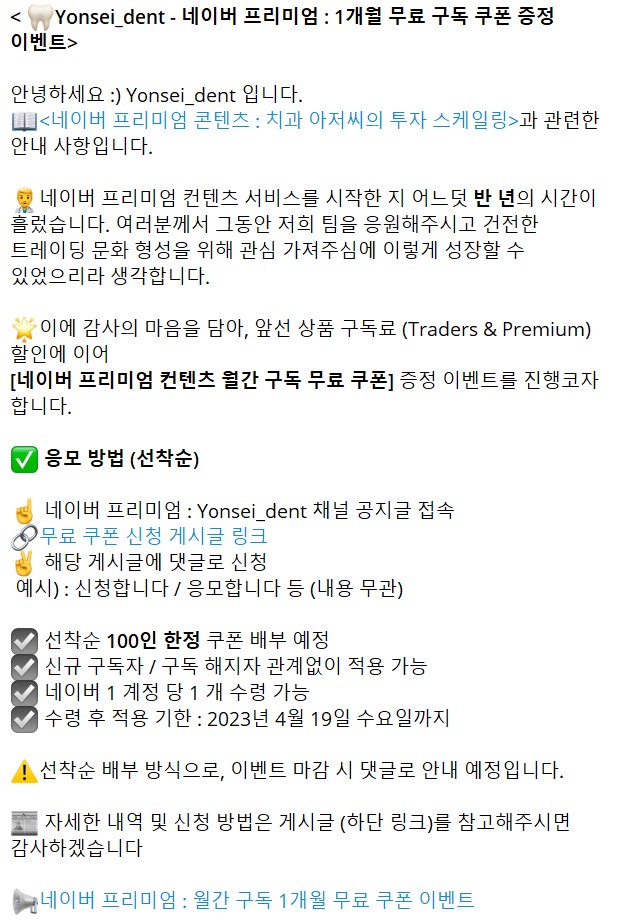 < 🦷Yonsei_dent - 네이버 프리미엄 : 1개월 무료 구독 쿠폰 증정 이벤트>

안녕하세요 :) Yonsei_dent 입니다.
📖<네이버 프리미엄 콘텐츠 : 치과 아저씨의 투자 스케일링>과 관련한 안내 사항입니다.

👨‍⚕️네이버 프리미엄 컨텐츠 서비스를 시작한 지 어느덧 반 년의 시간이 흘렀습니다. 여러분께서 그동안 저희 팀을 응원해주시고 건전한 트레이딩 문화 형성을 위해 관심 가져주심에 이렇게 성장할 수 있었으리라 생각합니다.

🌟이에 감사의 마음을 담아, 앞선 상품 구독료 (Traders & Premium) 할인에 이어
[네이버 프리미엄 컨텐츠 월간 구독 무료 쿠폰] 증정 이벤트를 진행코자 합니다.

✅ 응모 방법 (선착순)

☝️ 네이버 프리미엄 : Yonsei_dent 채널 공지글 접속
🔗무료 쿠폰 신청 게시글 링크
✌️ 해당 게시글에 댓글로 신청
 예시) : 신청합니다 / 응모합니다 등 (내용 무관)

☑️ 선착순 100인 한정 쿠폰 배부 예정
☑️ 신규 구독자 / 구독 해지자 관계없이 적용 가능
☑️ 네이버 1 계정 당 1 개 수령 가능
☑️ 수령 후 적용 기한 : 2023년 4월 19일 수요일까지

⚠️선착순 배부 방식으로, 이벤트 마감 시 댓글로 안내 예정입니다.

📰 자세한 내역 및 신청 방법은 게시글 (하단 링크)를 참고해주시면 감사하겠습니다

📢네이버 프리미엄 : 월간 구독 1개월 무료 쿠폰 이벤트